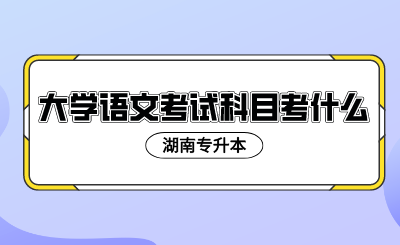 大学语文考试科目考什么

湖南专升本